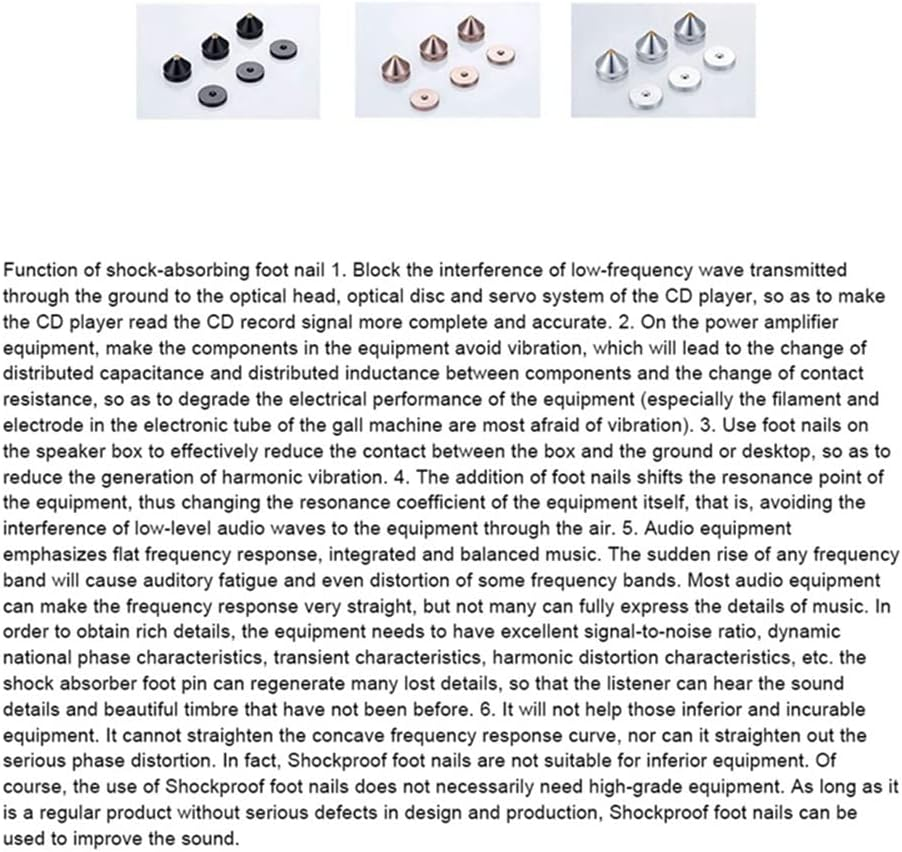 Function of shock-absorbing foot nail 1. Block the interference of low-frequency wave transmitted through the ground to the optical head, optical disc and servo system of the CD player, so as to make the CD player read the CD record signal more complete and accurate. 2. On the power amplifier equipment, make the components in the equipment avoid vibration, which will lead to the change of distributed capacitance and distributed inductance between components and the change of contact resistance, so as to degrade the electrical performance of the equipment (especially the filament and electrode in the electronic tube of the gall machine are most afraid of vibration). 3. Use foot nails on the speaker box to effectively reduce the contact between the box and the ground or desktop, so as to reduce the generation of harmonic vibration. 4. The addition of foot nails shifts the resonance point of the equipment, thus changing the resonance coefficient of the equipment itself, that is, avoiding the interference of low-level audio waves to the equipment through the air. 5. Audio equipment emphasizes flat frequency response, integrated and balanced music. The sudden rise of any frequency band will cause auditory fatigue and even distortion of some frequency bands. Most audio equipment can make the frequency response very straight, but not many can fully express the details of music. In order to obtain rich details, the equipment needs to have excellent signal-to-noise ratio, dynamic national phase characteristics, transient characteristics, harmonic distortion characteristics, etc. the shock absorber foot pin can regenerate many lost details, so that the listener can hear the sound details and beautiful timbre that have not been before. 6. It will not help those inferior and incurable equipment. It cannot straighten the concave frequency response curve, nor can it straighten out the serious phase distortion. In fact, Shockproof foot nails are not suitable for inferior equipment. Of course, the use of Shockproof foot nails does not necessarily need high-grade equipment. As long as it is a regular product without serious defects in design and production, Shockproof foot nails can be used to improve the sound.